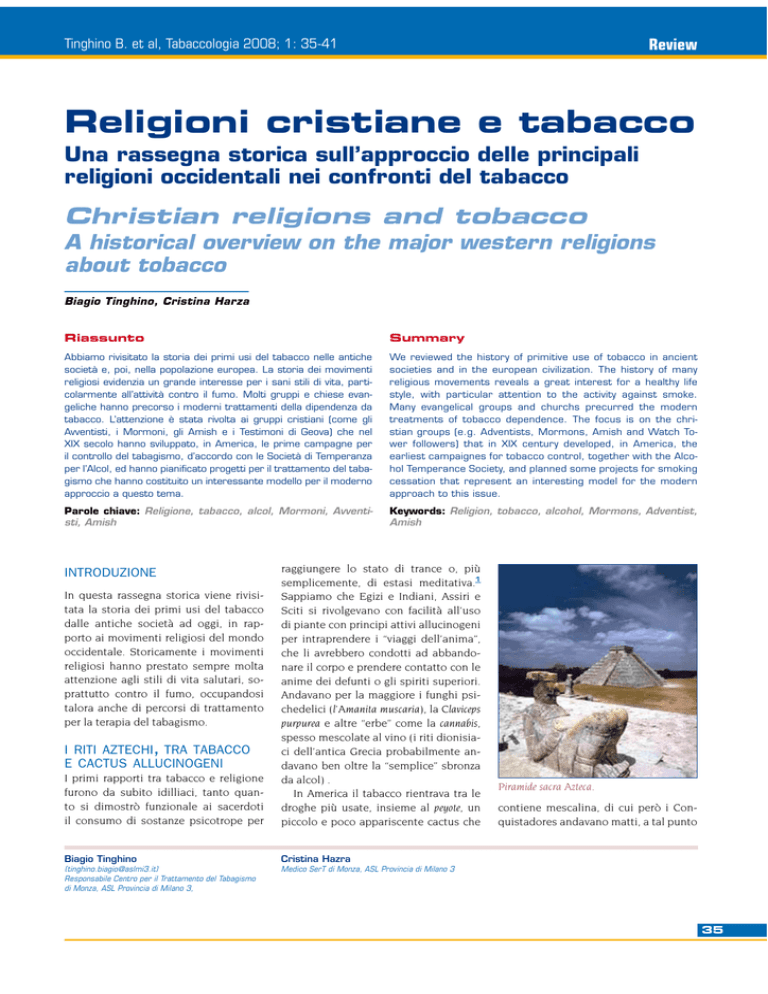 Tinghino B. et al, Tabaccologia 2008; 1: 35-41

Review

Religioni cristiane e tabacco

Una rassegna storica sull'approccio delle principali religioni occidentali nei confronti del tabacco

Christian religions and tobacco

A historical overview on the major western religions about tobacco

Biagio Tinghino, Cristina Harza

Riassunto

Abbiamo rivisitato la storia dei primi usi del tabacco nelle antiche società e, poi, nella popolazione europea. La storia dei movimenti religiosi evidenzia un grande interesse per i sani stili di vita, particolarmente all'attività contro il fumo. Molti gruppi e chiese evangeliche hanno precorso i moderni trattamenti della dipendenza da tabacco. L'attenzione è stata rivolta ai gruppi cristiani (come gli Avventisti, i Mormoni, gli Amish e i Testimoni di Geova) che nel XIX secolo hanno sviluppato, in America, le prime campagne per il controllo del tabagismo, d'accordo con le Società di Temperanza per l'Alcol, ed hanno pianificato progetti per il trattamento del tabagismo che hanno costituito un interessante modello per il moderno approccio a questo tema.

Parole chiave: Religione, tabacco, alcol, Mormoni, Avventisti, Amish

Summary

We reviewed the history of primitive use of tobacco in ancient societies and in the european civilization. The history of many religious movements reveals a great interest for a healthy life style, with particular attention to the activity against smoke. Many evangelical groups and churchs precurred the modern treatments of tobacco dependence. The focus is on the christian groups (e.g. Adventists, Mormons, Amish and Watch Tower followers) that in XIX century developed, in America, the earliest campaignes for tobacco control, together with the Alcohol Temperance Society, and planned some projects for smoking cessation that represent an interesting model for the modern approach to this issue.

Keywords: Religion, tobacco, alcohol, Mormons, Adventist, Amish

INTRODUZIONE

In questa rassegna storica viene rivisitata la storia dei primi usi del tabacco dalle antiche società ad oggi, in rapporto ai movimenti religiosi del mondo occidentale. Storicamente i movimenti religiosi hanno prestato sempre molta attenzione agli stili di vita salutari, soprattutto contro il fumo, occupandosi talora anche di percorsi di trattamento per la terapia del tabagismo.

I RITI AZTECHI, TRA TABACCO E CACTUS ALLUCINOGENI

I primi rapporti tra tabacco e religione furono da subito idilliaci, tanto quanto si dimostrò funzionale ai sacerdoti il consumo di sostanze psicotrope per raggiungere lo stato di trance o, più semplicemente, di estasi meditativa.$^1$ Sappiamo che Egizi e Indiani, Assiri e Sciti si rivolgevano con facilità all'uso di piante con principi attivi allucinogeni per intraprendere i "viaggi dell'anima", che li avrebbero condotti ad abbandonare il corpo e prendere contatto con le anime dei defunti o gli spiriti superiori. Andavano per la maggiore i funghi psichedelici (l'Amanita muscaria), la Claviceps purpurea e altre "erbe" come la cannabis, spesso mescolate al vino (i riti dionisiaci dell'antica Grecia probabilmente andavano ben oltre la "semplice" sbronza da alcol) .

In America il tabacco rientrava tra le droghe più usate, insieme al peyote, un piccolo e poco appariscente cactus che

Piramide sacra Azteca.

contiene mescalina, di cui però i Conquistadores andavano matti, a tal punto

Biagio Tinghino
(tinghino.biagio@aslmi3.it)
Responsabile Centro per il Trattamento del Tabagismo di Monza, ASL Provincia di Milano 3,

Cristina Hazra
Medico SerT di Monza, ASL Provincia di Milano 3

35